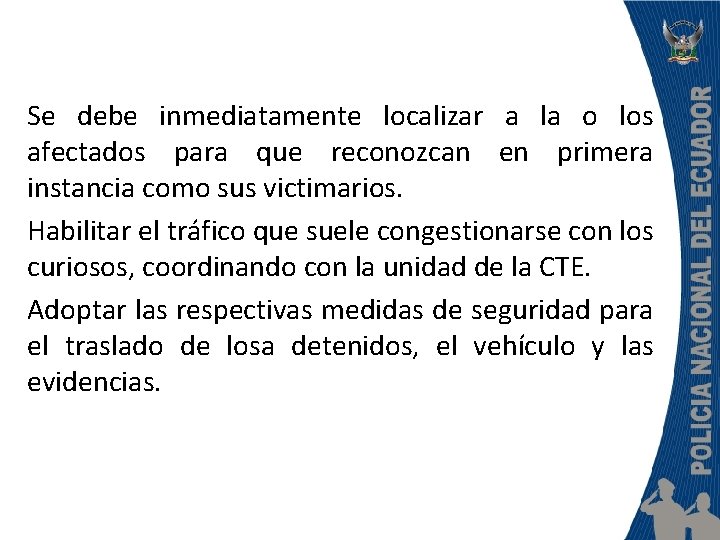 Se debe inmediatamente localizar a la o los afectados para que reconozcan en primera instancia como sus victimarios.

Habilitar el tráfico que suele congestionarse con los curiosos, coordinando con la unidad de la CTE.

Adoptar las respectivas medidas de seguridad para el traslado de losa detenidos, el vehículo y las evidencias.

POLICIA NACIONAL DEL ECUADOR